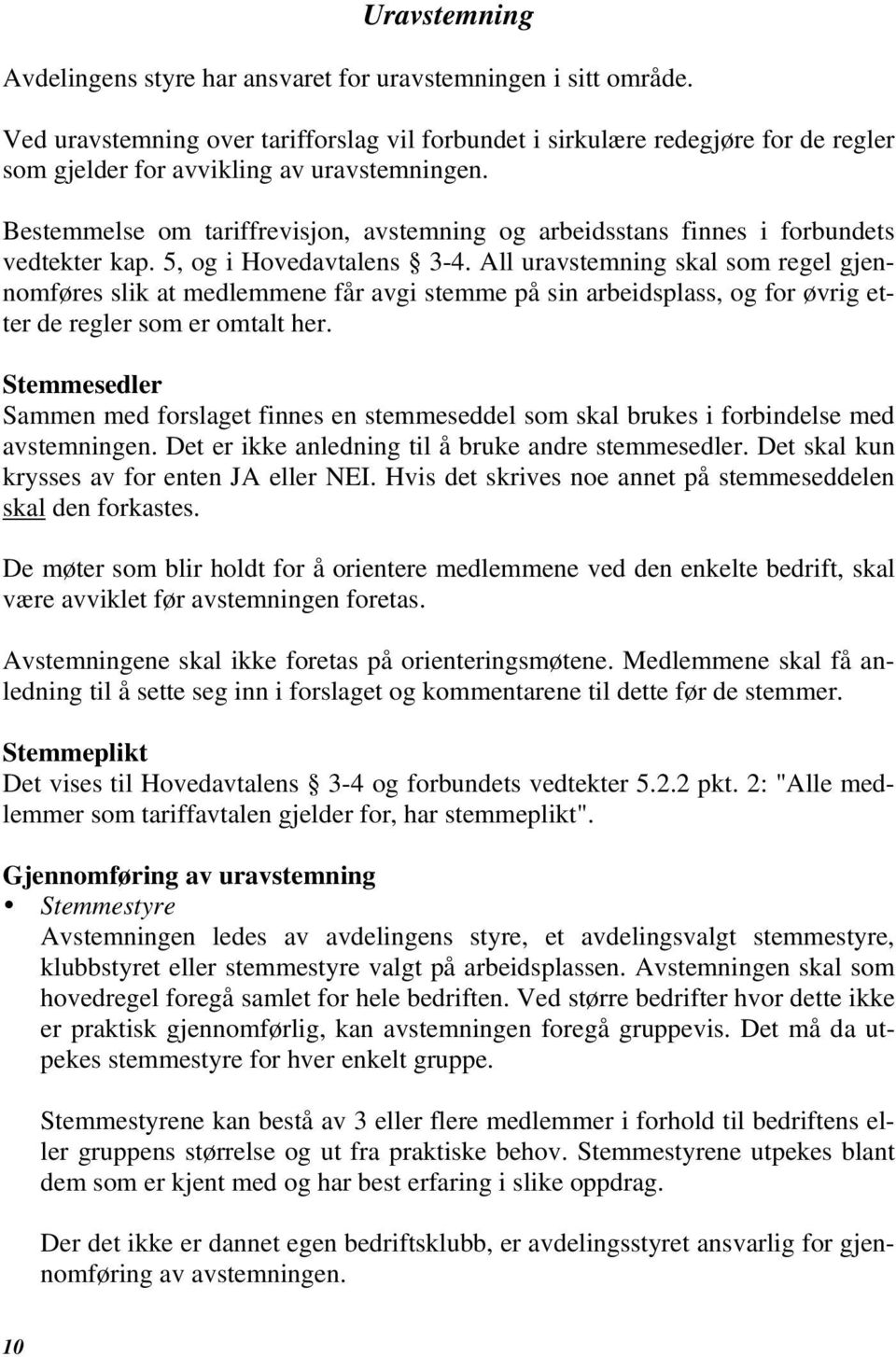 Uravstemning

Avdelingens styre har ansvaret for uravstemningen i sitt område.

Ved uravstemning over tarifforslag vil forbundet i sirkulære redegjøre for de regler som gjelder for avvikling av uravstemningen.

Bestemmelse om tariffrevisjon, avstemning og arbeidsstans finnes i forbundets vedtekter kap. 5, og i Hovedavtalens § 3-4. All uravstemning skal som regel gjennomføres slik at medlemmene får avgi stemme på sin arbeidsplass, og for øvrig etter de regler som er omtalt her.

Stemmesedler
Sammen med forslaget finnes en stemmeseddel som skal brukes i forbindelse med avstemningen. Det er ikke anledning til å bruke andre stemmesedler. Det skal kun krysses av for enten JA eller NEI. Hvis det skrives noe annet på stemmeseddelen skal den forkastes.

De møter som blir holdt for å orientere medlemmene ved den enkelte bedrift, skal være avviklet før avstemningen foretas.

Avstemningene skal ikke foretas på orienteringsmøtene. Medlemmene skal få anledning til å sette seg inn i forslaget og kommentarene til dette før de stemmer.

Stemmeplikt
Det vises til Hovedavtalens § 3-4 og forbundets vedtekter 5.2.2 pkt. 2: "Alle medlemmer som tariffavtalen gjelder for, har stemmeplikt".

Gjennomføring av uravstemning
• Stemmestyre
Avstemningen ledes av avdelingens styre, et avdelingsvalgt stemmestyre, klubbstyret eller stemmestyre valgt på arbeidsplassen. Avstemningen skal som hovedregel foregå samlet for hele bedriften. Ved større bedrifter hvor dette ikke er praktisk gjennomførlig, kan avstemningen foregå gruppevis. Det må da utpekes stemmestyre for hver enkelt gruppe.

Stemmestyrene kan bestå av 3 eller flere medlemmer i forhold til bedriftens eller gruppens størrelse og ut fra praktiske behov. Stemmestyrene utpekes blant dem som er kjent med og har best erfaring i slike oppdrag.

Der det ikke er dannet egen bedriftsklubb, er avdelingsstyret ansvarlig for gjennomføring av avstemningen.

10